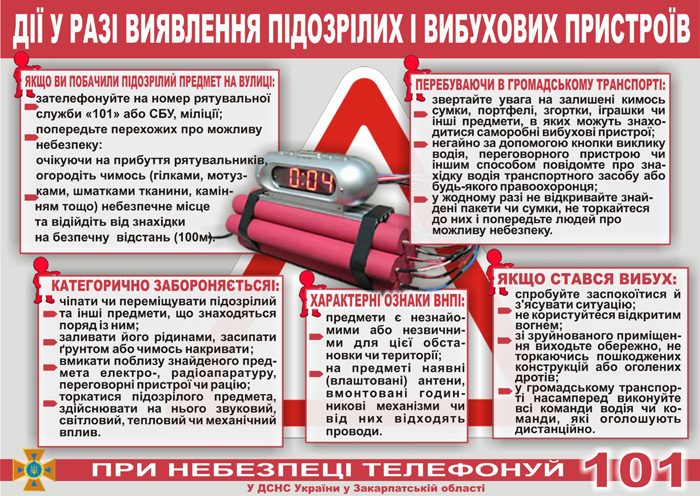 ДІЇ У РАЗІ ВИЯВЛЕННЯ ПІДОЗРІЛИХ І ВИБУХОВИХ ПРИСТРОЇВ

ЯКЩО ВИ ПОБАЧИЛИ ПІДОЗРІЛИЙ ПРЕДМЕТ НА ВУЛИЦІ:

зателефонуйте на номер рятувальної служби «101» або СБУ, міліції;

попередьте перехожих про можливу небезпеку:

очікуючи на прибуття рятувальників, огородіть чимось (гілками, мотузками, шматками тканини, камінням тощо) небезпечне місце та відійдіть від знахідки на безпечну відстань (100м).

0:04

ПЕРЕБУВАЮЧИ В ГРОМАДСЬКОМУ ТРАНСПОРТІ:

звертайте увага на залишені кимось сумки, портфелі, згортки, іграшки чи інші предмети, в яких можуть знаходитися саморобні вибухові пристрої;

негайно за допомогою кнопки виклику водія, переговорного пристрою чи іншим способом повідомте про знахідку водія транспортного засобу або будь-якого правоохоронця;

у жодному разі не відкривайте знайдені пакети чи сумки, не торкайтеся до них і попередьте людей про можливу небезпеку.

КАТЕГОРИЧНО ЗАБОРОНЯЄТЬСЯ:

чіпати чи переміщувати підозрілий та інші предмети, що знаходяться поряд із ним;

заливати його рідинами, засипати ґрунтом або чимось накривати;

вмикати поблизу знайденого предмета електро-, радіоапаратуру, переговорні пристрої чи рацію;

торкатися підозрілого предмета, здійснювати на нього звуковий, світловий, тепловий чи механічний вплив.

ХАРАКТЕРНІ ОЗНАКИ ВНП:

предмети є незнайомими або незвичними для цієї обстановки чи території;

на предметі наявні (влаштовані) антени, вмонтовані годинникові механізми чи від них відходять проводи.

ЯКЩО СТАВСЯ ВИБУХ:

спробуйте заспокоїтися й з'ясувати ситуацію;

не користуйтеся відкритим вогнем;

зі зруйнованого приміщення виходьте обережно, не торкаючись пошкоджених конструкцій або оголених дротів;

у громадському транспорті насамперед виконуйте всі команди водія чи команди, які оголошують дистанційно.

ПРИ НЕБЕЗПЕЦІ ТЕЛЕФОНУЙ 101

У ДСНС України у Закарпатській області